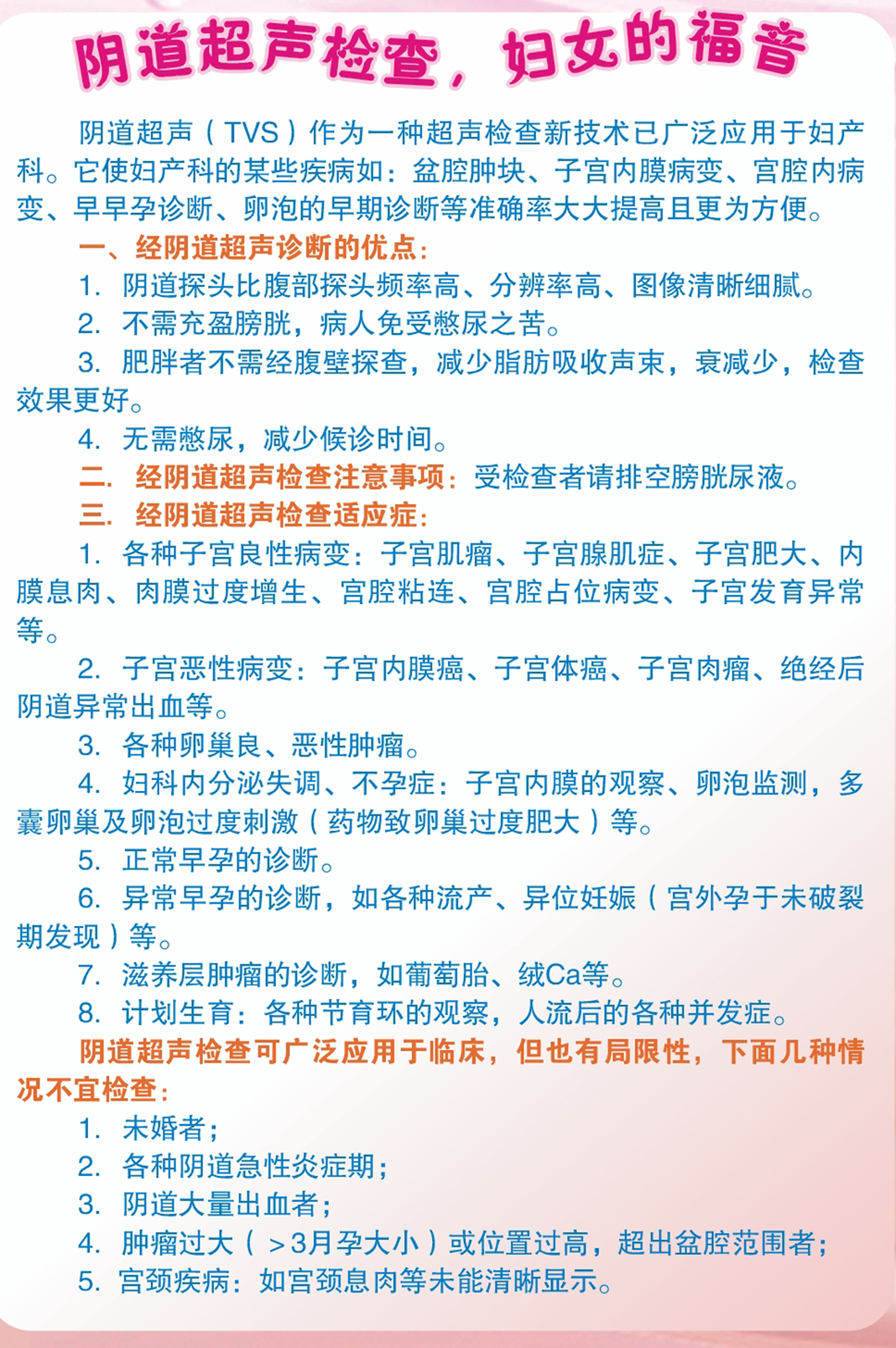 阴道超声检查，妇女的福音

阴道超声（TVS）作为一种超声检查新技术已广泛应用于妇产科。它使妇产科的某些疾病如：盆腔肿块、子宫内膜病变、宫腔内病变、早早孕诊断、卵泡的早期诊断等准确率大大提高且更为方便。

一、经阴道超声诊断的优点：

1. 阴道探头比腹部探头频率高、分辨率高、图像清晰细腻。

2. 不需充盈膀胱，病人免受憋尿之苦。

3. 肥胖者不需经腹壁探查，减少脂肪吸收声束，衰减少，检查效果更好。

4. 无需憋尿，减少候诊时间。

二. 经阴道超声检查注意事项：受检查者请排空膀胱尿液。

三. 经阴道超声检查适应症：

1. 各种子宫良性病变：子宫肌瘤、子宫腺肌症、子宫肥大、内膜息肉、肉膜过度增生、宫腔粘连、宫腔占位病变、子宫发育异常等。

2. 子宫恶性病变：子宫内膜癌、子宫体癌、子宫肉瘤、绝经后阴道异常出血等。

3. 各种卵巢良、恶性肿瘤。

4. 妇科内分泌失调、不孕症：子宫内膜的观察、卵泡监测，多囊卵巢及卵泡过度刺激（药物致卵巢过度肥大）等。

5. 正常早孕的诊断。

6. 异常早孕的诊断，如各种流产、异位妊娠（宫外孕于未破裂期发现）等。

7. 滋养层肿瘤的诊断，如葡萄胎、绒Ca等。

8. 计划生育：各种节育环的观察，人流后的各种并发症。

阴道超声检查可广泛应用于临床，但也有局限性，下面几种情况不宜检查：

1. 未婚者；

2. 各种阴道急性炎症期；

3. 阴道大量出血者；

4. 肿瘤过大（>3月孕大小）或位置过高，超出盆腔范围者；

5. 宫颈疾病：如宫颈息肉等未能清晰显示。